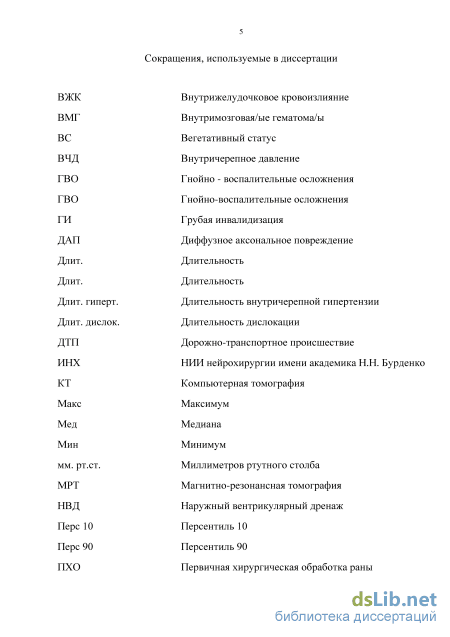 5

Сокращения, используемые в диссертации

| | |
|---|---|
| ВЖК | Внутрижелудочковое кровоизлияние |
| ВМГ | Внутримозговая/ые гематома/ы |
| ВС | Вегетативный статус |
| ВЧД | Внутричерепное давление |
| ГВО | Гнойно - воспалительные осложнения |
| ГВО | Гнойно-воспалительные осложнения |
| ГИ | Грубая инвалидизация |
| ДАП | Диффузное аксональное повреждение |
| Длит. | Длительность |
| Длит. | Длительность |
| Длит. гиперт. | Длительность внутричерепной гипертензии |
| Длит. дислок. | Длительность дислокации |
| ДТП | Дорожно-транспортное происшествие |
| ИНХ | НИИ нейрохирургии имени академика Н.Н. Бурденко |
| КТ | Компьютерная томография |
| Макс | Максимум |
| Мед | Медиана |
| Мин | Минимум |
| мм. рт.ст. | Миллиметров ртутного столба |
| МРТ | Магнитно-резонансная томография |
| НВД | Наружный вентрикулярный дренаж |
| Перс 10 | Персентиль 10 |
| Перс 90 | Персентиль 90 |
| ПХО | Первичная хирургическая обработка раны |

dsLib.net
библиотека диссертаций